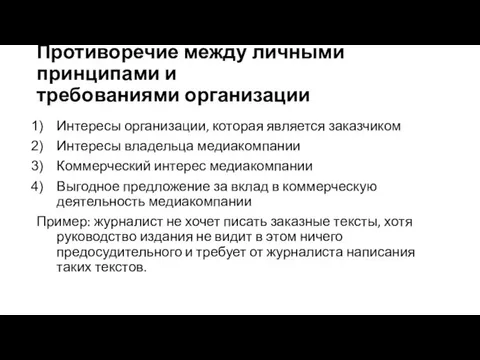 Противоречие между личными принципами и требованиями организации

1) Интересы организации, которая является заказчиком
2) Интересы владельца медиакомпании
3) Коммерческий интерес медиакомпании
4) Выгодное предложение за вклад в коммерческую деятельность медиакомпании

Пример: журналист не хочет писать заказные тексты, хотя руководство издания не видит в этом ничего предосудительного и требует от журналиста написания таких текстов.